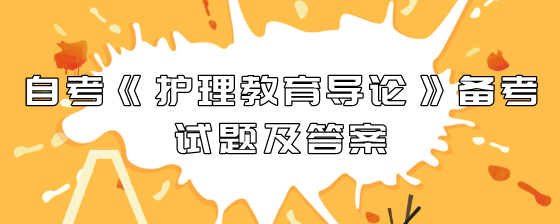 自考《护理教育导论》备考试题及答案